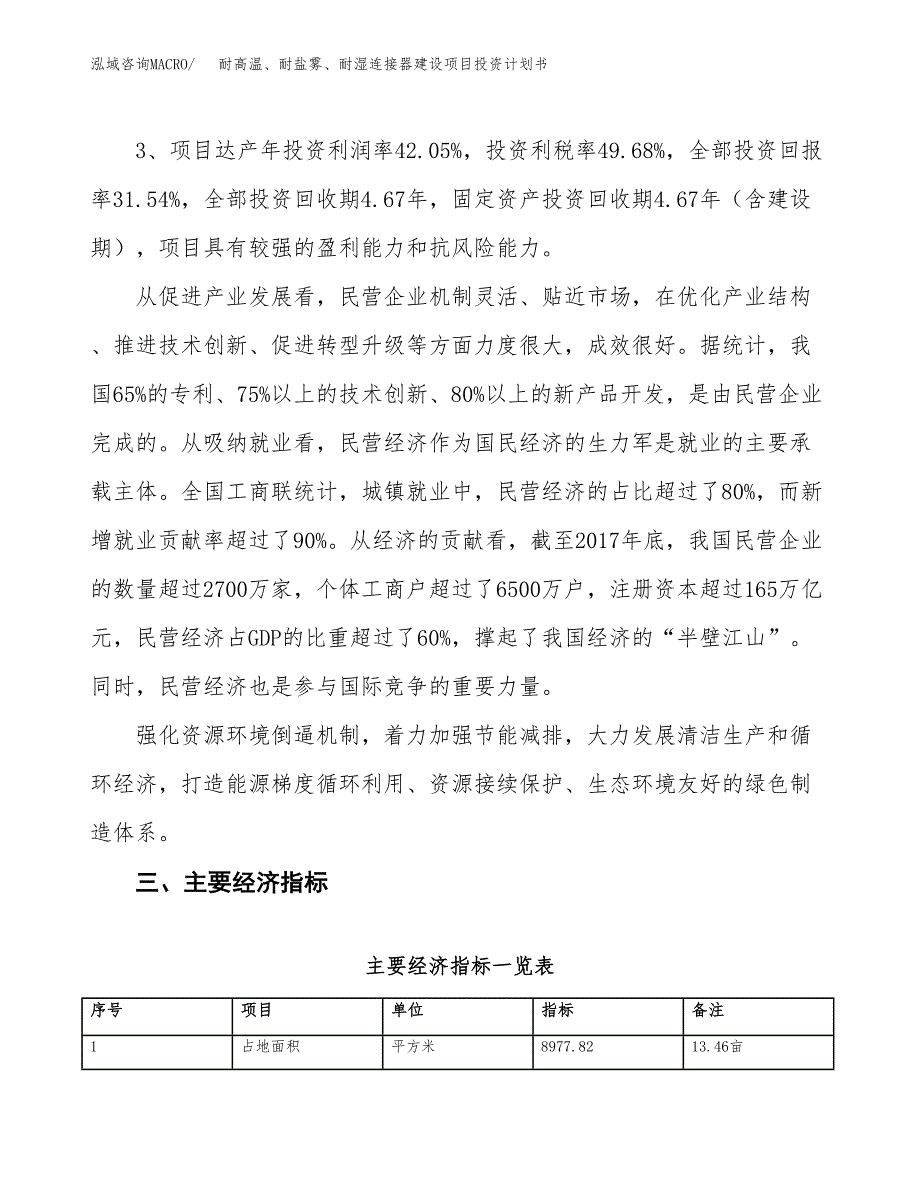 泓域咨询MACRO/　耐高温、耐盐雾、耐湿连接器建设项目投资计划书

3、项目达产年投资利润率42.05%，投资利税率49.68%，全部投资回报率31.54%，全部投资回收期4.67年，固定资产投资回收期4.67年（含建设期），项目具有较强的盈利能力和抗风险能力。

从促进产业发展看，民营企业机制灵活、贴近市场，在优化产业结构、推进技术创新、促进转型升级等方面力度很大，成效很好。据统计，我国65%的专利、75%以上的技术创新、80%以上的新产品开发，是由民营企业完成的。从吸纳就业看，民营经济作为国民经济的生力军是就业的主要承载主体。全国工商联统计，城镇就业中，民营经济的占比超过了80%，而新增就业贡献率超过了90%。从经济的贡献看，截至2017年底，我国民营企业的数量超过2700万家，个体工商户超过了6500万户，注册资本超过165万亿元，民营经济占GDP的比重超过了60%，撑起了我国经济的“半壁江山”。同时，民营经济也是参与国际竞争的重要力量。

强化资源环境倒逼机制，着力加强节能减排，大力发展清洁生产和循环经济，打造能源梯度循环利用、资源接续保护、生态环境友好的绿色制造体系。

三、主要经济指标

主要经济指标一览表

| 序号 | 项目 | 单位 | 指标 | 备注 |
|---|---|---|---|---|
| 1 | 占地面积 | 平方米 | 8977.82 | 13.46亩 |